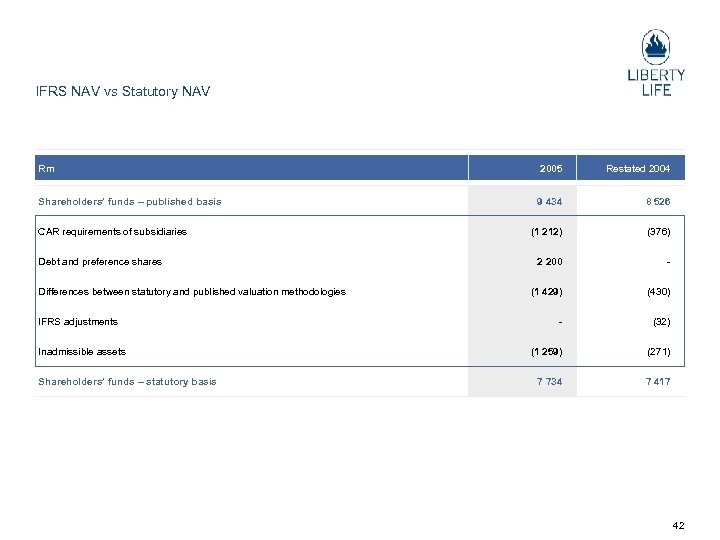 LIBERTY LIFE

IFRS NAV vs Statutory NAV

| Rm | 2005 | Restated 2004 |
|---|---|---|
| Shareholders' funds – published basis | 9 434 | 8 526 |
| CAR requirements of subsidiaries | (1 212) | (376) |
| Debt and preference shares | 2 200 | - |
| Differences between statutory and published valuation methodologies | (1 429) | (430) |
| IFRS adjustments | - | (32) |
| Inadmissible assets | (1 259) | (271) |
| Shareholders' funds – statutory basis | 7 734 | 7 417 |

42